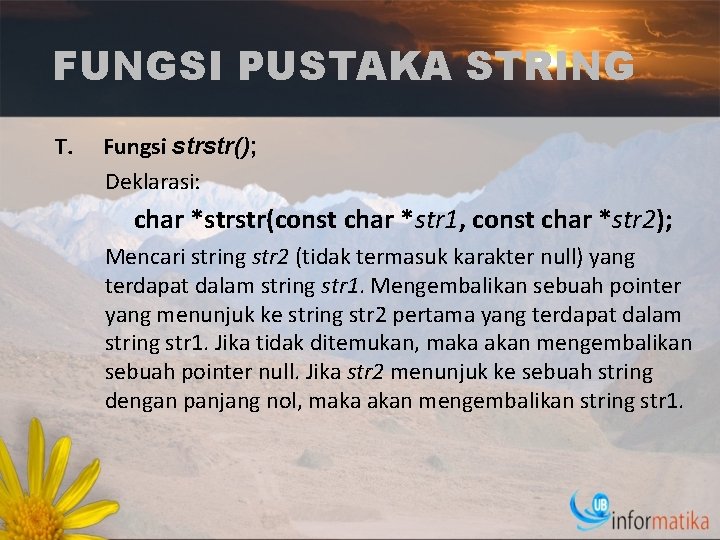 FUNGSI PUSTAKA STRING

T. Fungsi strstr();

Deklarasi:

char *strstr(const char *str1, const char *str2);

Mencari string str2 (tidak termasuk karakter null) yang terdapat dalam string str1. Mengembalikan sebuah pointer yang menunjuk ke string str2 pertama yang terdapat dalam string str1. Jika tidak ditemukan, maka akan mengembalikan sebuah pointer null. Jika str2 menunjuk ke sebuah string dengan panjang nol, maka akan mengembalikan string str1.

UB informatika